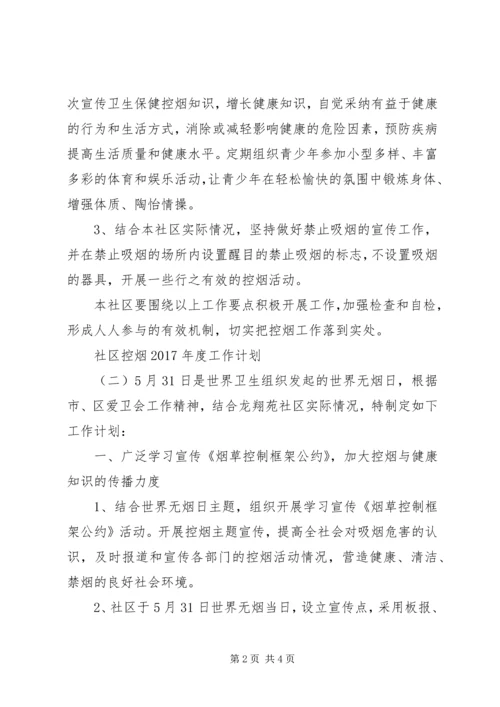 次宣传卫生保健控烟知识，增长健康知识，自觉采纳有益于健康的行为和生活方式，消除或减轻影响健康的危险因素，预防疾病提高生活质量和健康水平。定期组织青少年参加小型多样、丰富多彩的体育和娱乐活动，让青少年在轻松愉快的氛围中锻炼身体、增强体质、陶怡情操。

3、结合本社区实际情况，坚持做好禁止吸烟的宣传工作，并在禁止吸烟的场所内设置醒目的禁止吸烟的标志，不设置吸烟的器具，开展一些行之有效的控烟活动。

本社区要围绕以上工作要点积极开展工作，加强检查和自检，形成人人参与的有效机制，切实把控烟工作落到实处。

社区控烟2017年度工作计划

（二）5月31日是世界卫生组织发起的世界无烟日，根据市、区爱卫会工作精神，结合龙翔苑社区实际情况，特制定如下工作计划：

一、广泛学习宣传《烟草控制框架公约》，加大控烟与健康知识的传播力度

1、结合世界无烟日主题，组织开展学习宣传《烟草控制框架公约》活动。开展控烟主题宣传，提高全社会对吸烟危害的认识，及时报道和宣传各部门的控烟活动情况，营造健康、清洁、禁烟的良好社会环境。

2、社区于5月31日世界无烟当日，设立宣传点，采用板报、

第2页 共4页